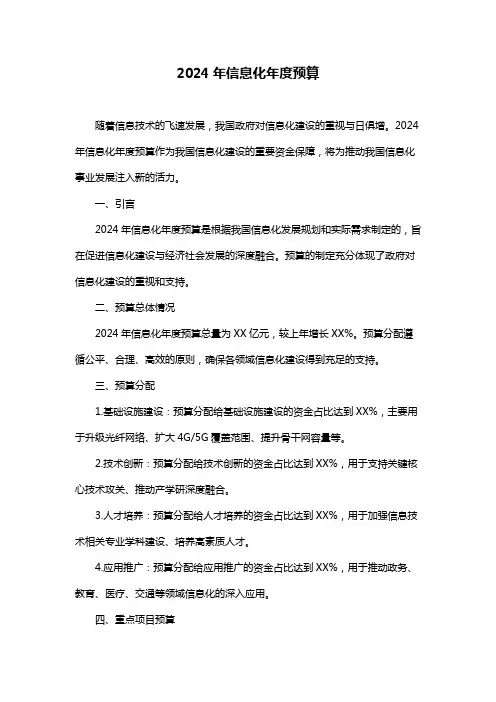 2024 年信息化年度预算

随着信息技术的飞速发展，我国政府对信息化建设的重视与日俱增。2024 年信息化年度预算作为我国信息化建设的重要资金保障，将为推动我国信息化事业发展注入新的活力。

一、引言

2024 年信息化年度预算是根据我国信息化发展规划和实际需求制定的，旨在促进信息化建设与经济社会发展的深度融合。预算的制定充分体现了政府对信息化建设的重视和支持。

二、预算总体情况

2024 年信息化年度预算总量为 XX 亿元，较上年增长 XX%。预算分配遵循公平、合理、高效的原则，确保各领域信息化建设得到充足的支持。

三、预算分配

1.基础设施建设：预算分配给基础设施建设的资金占比达到 XX%，主要用于升级光纤网络、扩大 4G/5G 覆盖范围、提升骨干网容量等。

2.技术创新：预算分配给技术创新的资金占比达到 XX%，用于支持关键核心技术攻关、推动产学研深度融合。

3.人才培养：预算分配给人才培养的资金占比达到 XX%，用于加强信息技术相关专业学科建设、培养高素质人才。

4.应用推广：预算分配给应用推广的资金占比达到 XX%，用于推动政务、教育、医疗、交通等领域信息化的深入应用。

四、重点项目预算